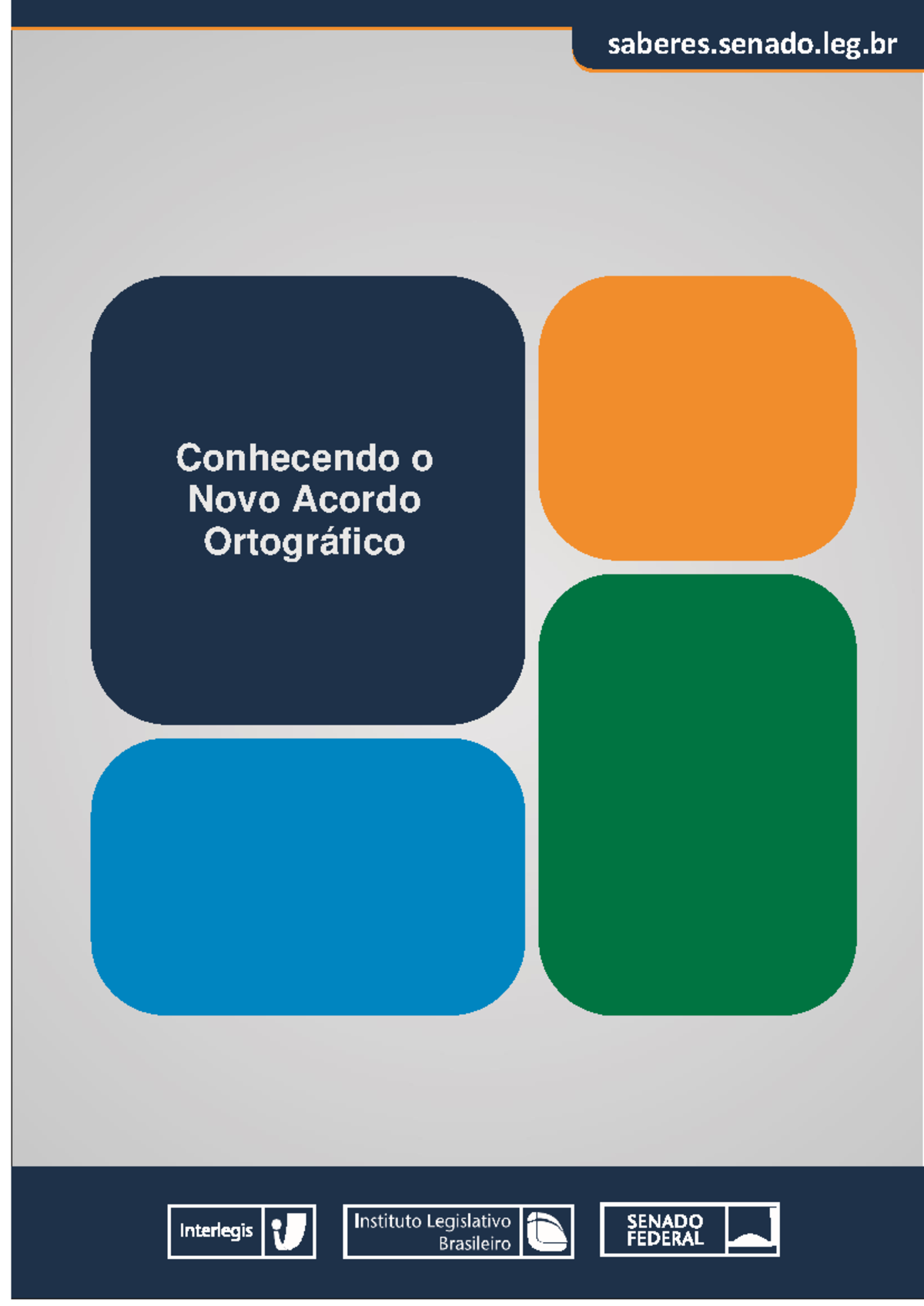 saberes.senado.leg.br

Conhecendo o Novo Acordo Ortográfico

Interlegis

Instituto Legislativo Brasileiro

SENADO FEDERAL